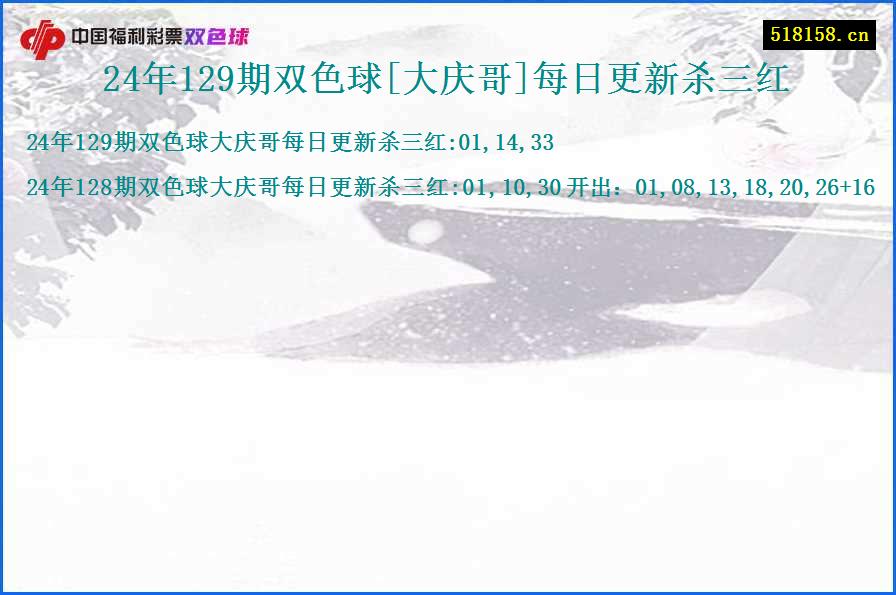 中国福利彩票双色球

518158.cn

24年129期双色球[大庆哥]每日更新杀三红

24年129期双色球大庆哥每日更新杀三红:01,14,33

24年128期双色球大庆哥每日更新杀三红:01,10,30 开出：01,08,13,18,20,26+16